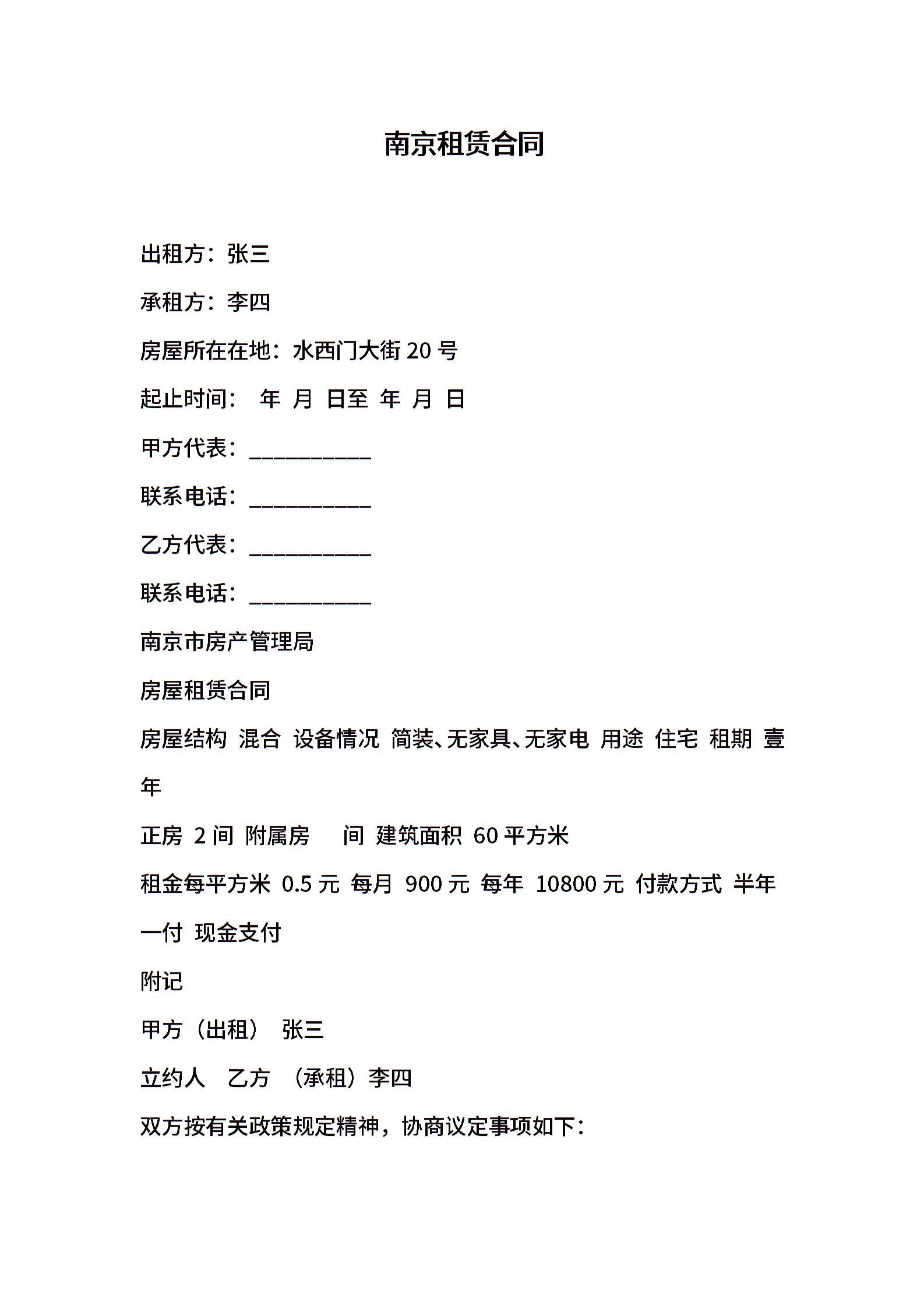 南京租赁合同

出租方：张三

承租方：李四

房屋所在在地：水西门大街 20 号

起止时间： 年 月 日至 年 月 日

甲方代表：___________

联系电话：___________

乙方代表：___________

联系电话：___________

南京市房产管理局

房屋租赁合同

房屋结构 混合 设备情况 简装、无家具、无家电 用途 住宅 租期 壹年

正房 2 间 附属房 间 建筑面积 60 平方米

租金每平方米 0.5 元 每月 900 元 每年 10800 元 付款方式 半年一付 现金支付

附记

甲方（出租） 张三

立约人 乙方 （承租）李四

双方按有关政策规定精神，协商议定事项如下：